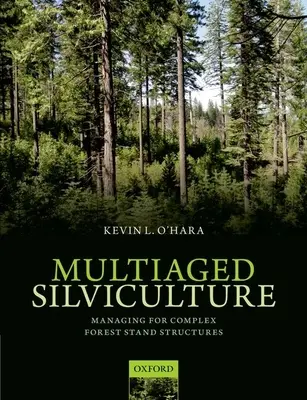 KEVIN L. O'HARA

MULTIAGED SILVICULTURE

MANAGING FOR COMPLEX FOREST STAND STRUCTURES

OXFORD